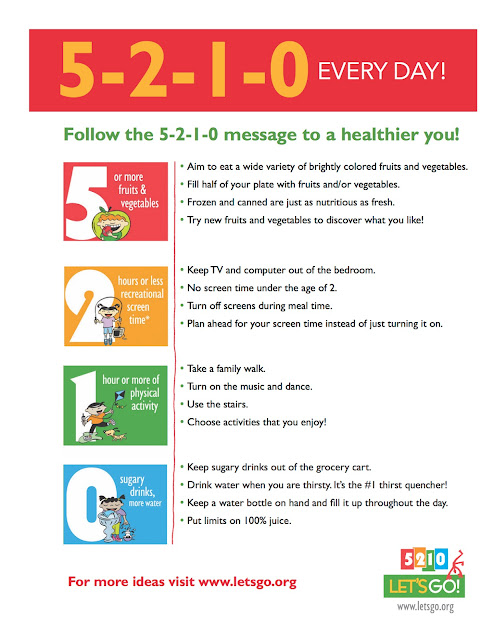 5-2-1-0 EVERY DAY!

Follow the 5-2-1-0 message to a healthier you!

5 or more fruits & vegetables

• Aim to eat a wide variety of brightly colored fruits and vegetables.
• Fill half of your plate with fruits and/or vegetables.
• Frozen and canned are just as nutritious as fresh.
• Try new fruits and vegetables to discover what you like!

2 hours or less recreational screen time*

• Keep TV and computer out of the bedroom.
• No screen time under the age of 2.
• Turn off screens during meal time.
• Plan ahead for your screen time instead of just turning it on.

1 hour or more of physical activity

• Take a family walk.
• Turn on the music and dance.
• Use the stairs.
• Choose activities that you enjoy!

0 sugary drinks, more water

• Keep sugary drinks out of the grocery cart.
• Drink water when you are thirsty. It's the #1 thirst quencher!
• Keep a water bottle on hand and fill it up throughout the day.
• Put limits on 100% juice.

For more ideas visit www.letsgo.org

5210 LET'S GO!
www.letsgo.org